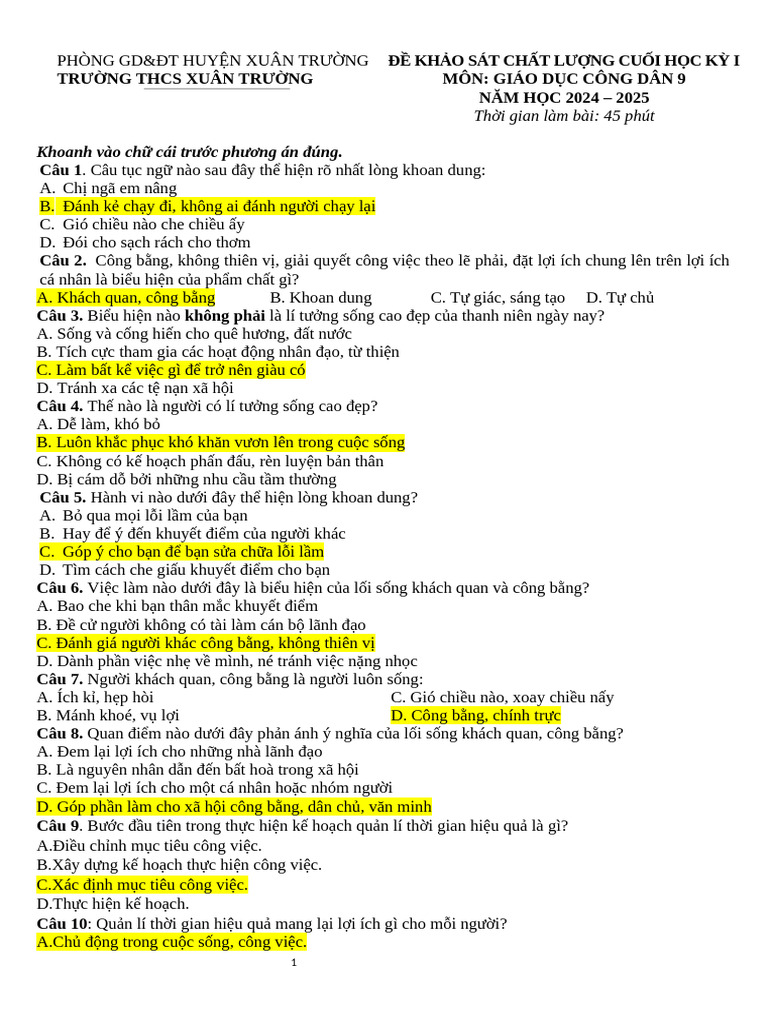 PHÒNG GD&ĐT HUYỆN XUÂN TRƯỜNG
TRƯỜNG THCS XUÂN TRƯỜNG

ĐỀ KHẢO SÁT CHẤT LƯỢNG CUỐI HỌC KỲ I
MÔN: GIÁO DỤC CÔNG DÂN 9
NĂM HỌC 2024 – 2025
Thời gian làm bài: 45 phút

Khoanh vào chữ cái trước phương án đúng.
Câu 1. Câu tục ngữ nào sau đây thể hiện rõ nhất lòng khoan dung:
A. Chị ngã em nâng
B. Đánh kẻ chạy đi, không ai đánh người chạy lại
C. Gió chiều nào che chiều ấy
D. Đói cho sạch rách cho thơm
Câu 2. Công bằng, không thiên vị, giải quyết công việc theo lẽ phải, đặt lợi ích chung lên trên lợi ích cá nhân là biểu hiện của phẩm chất gì?
A. Khách quan, công bằng B. Khoan dung C. Tự giác, sáng tạo D. Tự chủ
Câu 3. Biểu hiện nào không phải là lí tưởng sống cao đẹp của thanh niên ngày nay?
A. Sống và cống hiến cho quê hương, đất nước
B. Tích cực tham gia các hoạt động nhân đạo, từ thiện
C. Làm bất kể việc gì để trở nên giàu có
D. Tránh xa các tệ nạn xã hội
Câu 4. Thế nào là người có lí tưởng sống cao đẹp?
A. Dễ làm, khó bỏ
B. Luôn khắc phục khó khăn vươn lên trong cuộc sống
C. Không có kế hoạch phấn đấu, rèn luyện bản thân
D. Bị cám dỗ bởi những nhu cầu tầm thường
Câu 5. Hành vi nào dưới đây thể hiện lòng khoan dung?
A. Bỏ qua mọi lỗi lầm của bạn
B. Hay để ý đến khuyết điểm của người khác
C. Góp ý cho bạn để bạn sửa chữa lỗi lầm
D. Tìm cách che giấu khuyết điểm cho bạn
Câu 6. Việc làm nào dưới đây là biểu hiện của lối sống khách quan và công bằng?
A. Bao che khi bạn thân mắc khuyết điểm
B. Đề cử người không có tài làm cán bộ lãnh đạo
C. Đánh giá người khác công bằng, không thiên vị
D. Dành phần việc nhẹ về mình, né tránh việc nặng nhọc
Câu 7. Người khách quan, công bằng là người luôn sống:
A. Ích kỉ, hẹp hòi C. Gió chiều nào, xoay chiều nấy
B. Mánh khoé, vụ lợi D. Công bằng, chính trực
Câu 8. Quan điểm nào dưới đây phản ánh ý nghĩa của lối sống khách quan, công bằng?
A. Đem lại lợi ích cho những nhà lãnh đạo
B. Là nguyên nhân dẫn đến bất hoà trong xã hội
C. Đem lại lợi ích cho một cá nhân hoặc nhóm người
D. Góp phần làm cho xã hội công bằng, dân chủ, văn minh
Câu 9. Bước đầu tiên trong thực hiện kế hoạch quản lí thời gian hiệu quả là gì?
A.Điều chỉnh mục tiêu công việc.
B.Xây dựng kế hoạch thực hiện công việc.
C.Xác định mục tiêu công việc.
D.Thực hiện kế hoạch.
Câu 10: Quản lí thời gian hiệu quả mang lại lợi ích gì cho mỗi người?
A.Chủ động trong cuộc sống, công việc.

1